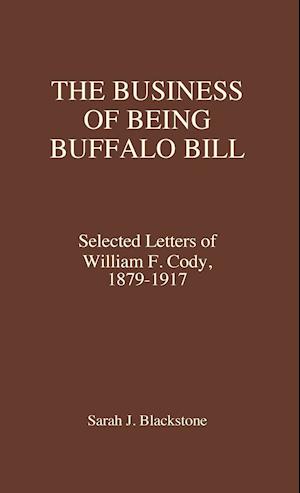 THE BUSINESS OF BEING BUFFALO BILL

Selected Letters of William F. Cody, 1879-1917

Sarah J. Blackstone